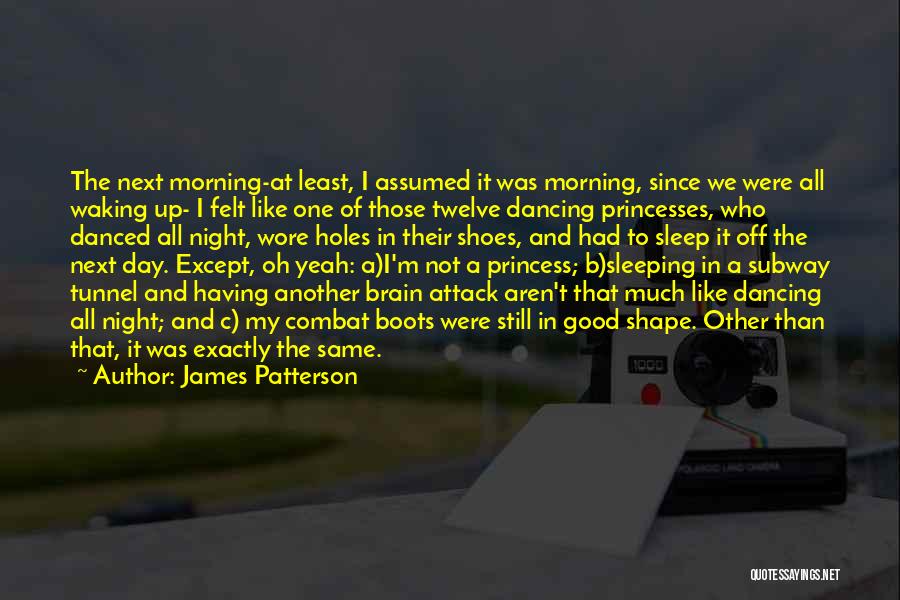 The next morning-at least, I assumed it was morning, since we were all waking up- I felt like one of those twelve dancing princesses, who danced all night, wore holes in their shoes, and had to sleep it off the next day. Except, oh yeah: a)I'm not a princess; b)sleeping in a subway tunnel and having another brain attack aren't that much like dancing all night; and c) my combat boots were still in good shape. Other than that, it was exactly the same.

~ Author: James Patterson

1000

POLAROID LAND CAMERA

QUOTESSAYINGS.NET